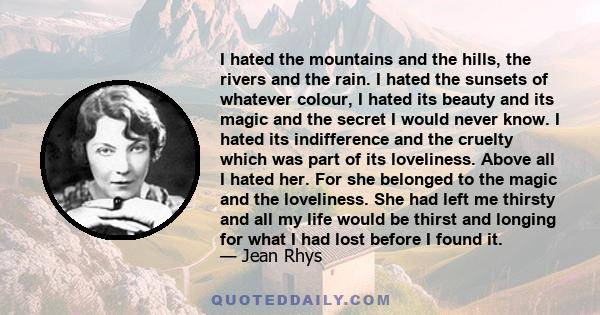 I hated the mountains and the hills, the rivers and the rain. I hated the sunsets of whatever colour, I hated its beauty and its magic and the secret I would never know. I hated its indifference and the cruelty which was part of its loveliness. Above all I hated her. For she belonged to the magic and the loveliness. She had left me thirsty and all my life would be thirst and longing for what I had lost before I found it.
— Jean Rhys

QUOTEDDAILY.COM